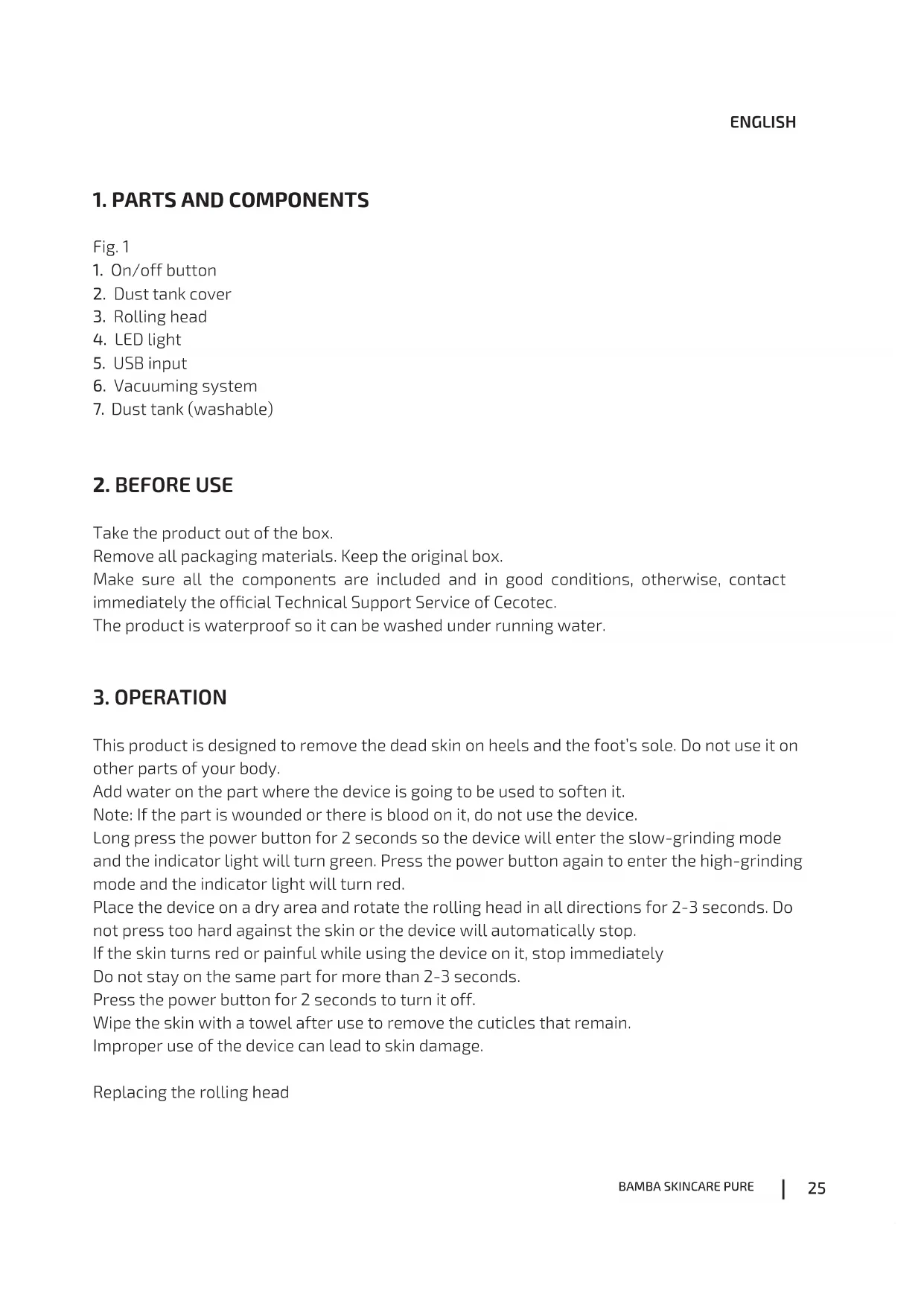 ENGLISH

1. PARTS AND COMPONENTS

Fig. 1
1. On/off button
2. Dust tank cover
3. Rolling head
4. LED light
5. USB input
6. Vacuuming system
7. Dust tank (washable)

2. BEFORE USE

Take the product out of the box.
Remove all packaging materials. Keep the original box.
Make sure all the components are included and in good conditions, otherwise, contact immediately the official Technical Support Service of Cecotec.
The product is waterproof so it can be washed under running water.

3. OPERATION

This product is designed to remove the dead skin on heels and the foot's sole. Do not use it on other parts of your body.
Add water on the part where the device is going to be used to soften it.
Note: If the part is wounded or there is blood on it, do not use the device.
Long press the power button for 2 seconds so the device will enter the slow-grinding mode and the indicator light will turn green. Press the power button again to enter the high-grinding mode and the indicator light will turn red.
Place the device on a dry area and rotate the rolling head in all directions for 2-3 seconds. Do not press too hard against the skin or the device will automatically stop.
If the skin turns red or painful while using the device on it, stop immediately
Do not stay on the same part for more than 2-3 seconds.
Press the power button for 2 seconds to turn it off.
Wipe the skin with a towel after use to remove the cuticles that remain.
Improper use of the device can lead to skin damage.

Replacing the rolling head

BAMBA SKINCARE PURE | 25